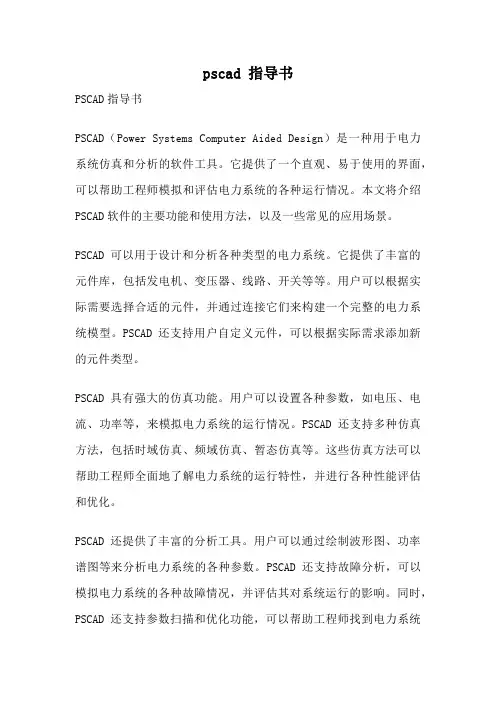 pscad 指导书

PSCAD指导书

PSCAD（Power Systems Computer Aided Design）是一种用于电力系统仿真和分析的软件工具。它提供了一个直观、易于使用的界面，可以帮助工程师模拟和评估电力系统的各种运行情况。本文将介绍PSCAD软件的主要功能和使用方法，以及一些常见的应用场景。

PSCAD 可以用于设计和分析各种类型的电力系统。它提供了丰富的元件库，包括发电机、变压器、线路、开关等等。用户可以根据实际需要选择合适的元件，并通过连接它们来构建一个完整的电力系统模型。PSCAD 还支持用户自定义元件，可以根据实际需求添加新的元件类型。

PSCAD 具有强大的仿真功能。用户可以设置各种参数，如电压、电流、功率等，来模拟电力系统的运行情况。PSCAD 还支持多种仿真方法，包括时域仿真、频域仿真、暂态仿真等。这些仿真方法可以帮助工程师全面地了解电力系统的运行特性，并进行各种性能评估和优化。

PSCAD 还提供了丰富的分析工具。用户可以通过绘制波形图、功率谱图等来分析电力系统的各种参数。PSCAD 还支持故障分析，可以模拟电力系统的各种故障情况，并评估其对系统运行的影响。同时，PSCAD 还支持参数扫描和优化功能，可以帮助工程师找到电力系统